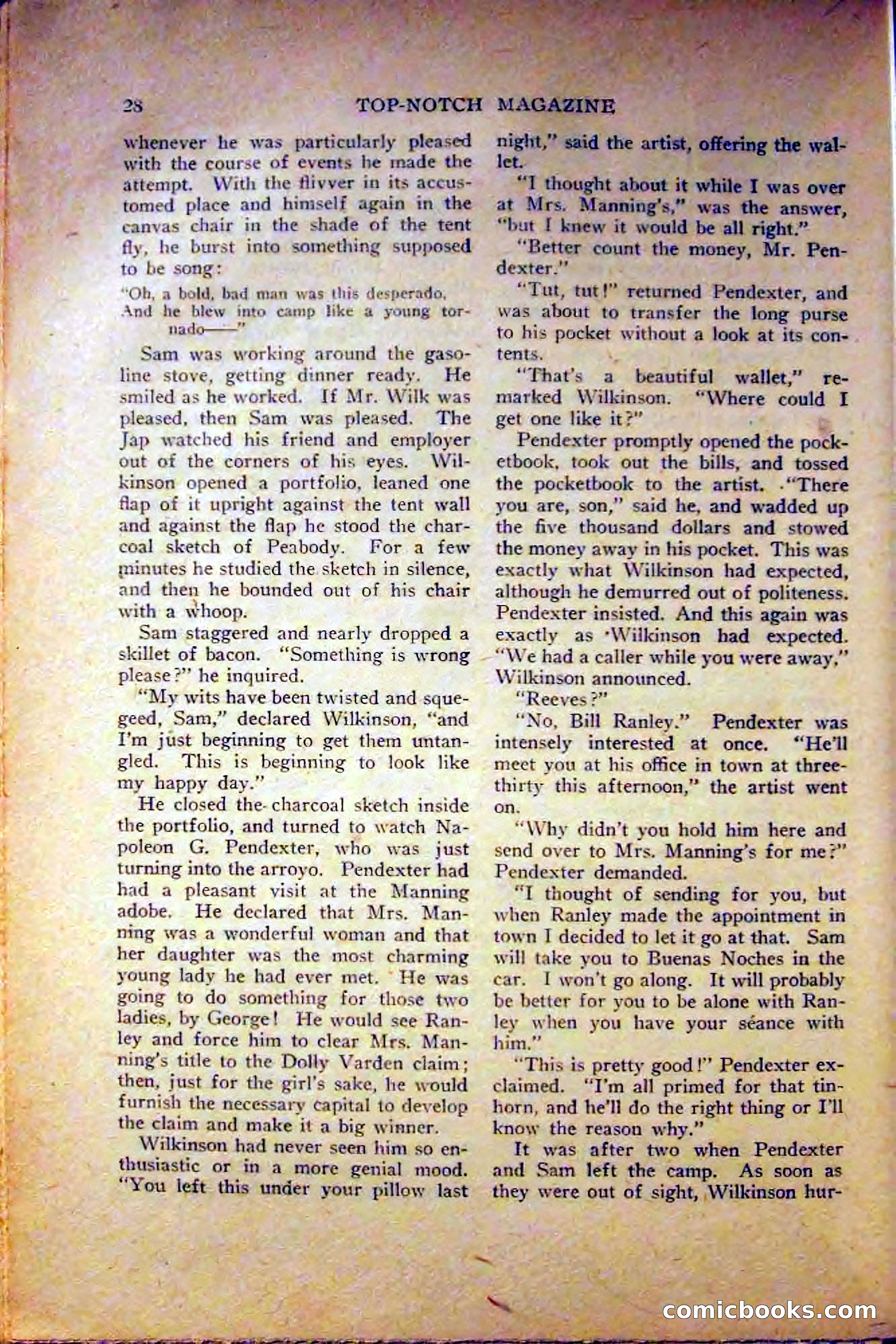 28 TOP-NOTCH MAGAZINE

whenever he was particularly pleased with the course of events he made the attempt. With the flivver in its accustomed place and himself again in the canvas chair in the shade of the tent fly, he burst into something supposed to be song:

"Oh, a bold, bad man was this desperado,
And he blew into camp like a young tornado——"

Sam was working around the gasoline stove, getting dinner ready. He smiled as he worked. If Mr. Wilk was pleased, then Sam was pleased. The Jap watched his friend and employer out of the corners of his eyes. Wilkinson opened a portfolio, leaned one flap of it upright against the tent wall and against the flap he stood the charcoal sketch of Peabody. For a few minutes he studied the sketch in silence, and then he bounded out of his chair with a whoop.

Sam staggered and nearly dropped a skillet of bacon. "Something is wrong please?" he inquired.

"My wits have been twisted and squegeed, Sam," declared Wilkinson, "and I'm just beginning to get them untangled. This is beginning to look like my happy day."

He closed the charcoal sketch inside the portfolio, and turned to watch Napoleon G. Pendexter, who was just turning into the arroyo. Pendexter had had a pleasant visit at the Manning adobe. He declared that Mrs. Manning was a wonderful woman and that her daughter was the most charming young lady he had ever met. He was going to do something for those two ladies, by George! He would see Ranley and force him to clear Mrs. Manning's title to the Dolly Varden claim; then, just for the girl's sake, he would furnish the necessary capital to develop the claim and make it a big winner.

Wilkinson had never seen him so enthusiastic or in a more genial mood. "You left this under your pillow last night," said the artist, offering the wallet.

"I thought about it while I was over at Mrs. Manning's," was the answer, "but I knew it would be all right."

"Better count the money, Mr. Pendexter."

"Tut, tut!" returned Pendexter, and was about to transfer the long purse to his pocket without a look at its contents.

"That's a beautiful wallet," remarked Wilkinson. "Where could I get one like it?"

Pendexter promptly opened the pocketbook, took out the bills, and tossed the pocketbook to the artist. "There you are, son," said he, and wadded up the five thousand dollars and stowed the money away in his pocket. This was exactly what Wilkinson had expected, although he demurred out of politeness. Pendexter insisted. And this again was exactly as Wilkinson had expected. "We had a caller while you were away," Wilkinson announced.

"Reeves?"

"No, Bill Ranley." Pendexter was intensely interested at once. "He'll meet you at his office in town at three-thirty this afternoon," the artist went on.

"Why didn't you hold him here and send over to Mrs. Manning's for me?" Pendexter demanded.

"I thought of sending for you, but when Ranley made the appointment in town I decided to let it go at that. Sam will take you to Buenas Noches in the car. I won't go along. It will probably be better for you to be alone with Ranley when you have your séance with him."

"This is pretty good!" Pendexter exclaimed. "I'm all primed for that tinhorn, and he'll do the right thing or I'll know the reason why."

It was after two when Pendexter and Sam left the camp. As soon as they were out of sight, Wilkinson hur-

comicbooks.com